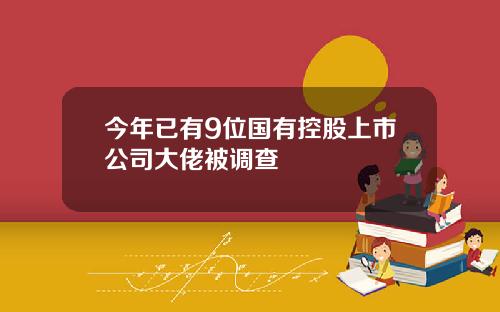 今年已有9位国有控股上市公司大佬被调查